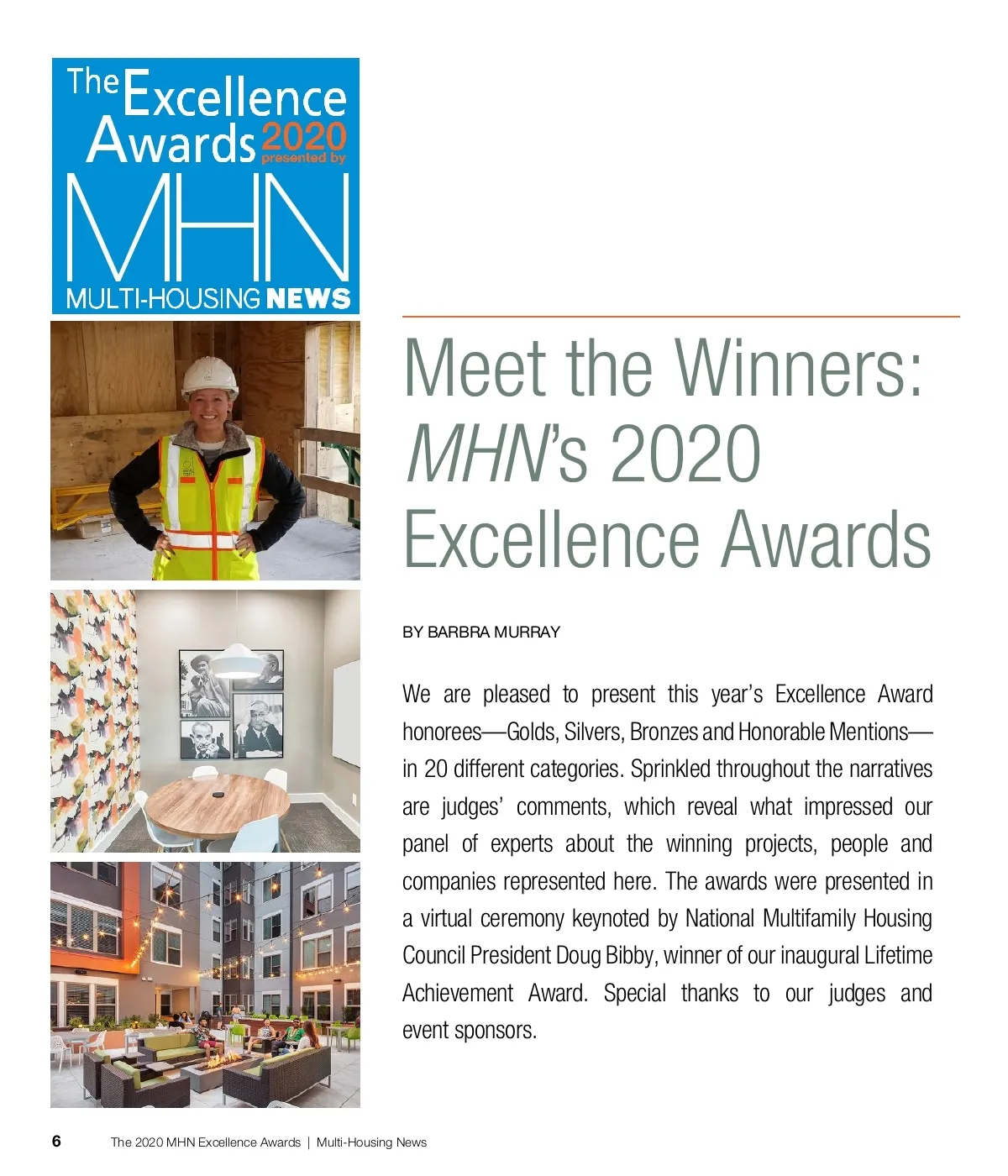 The Excellence Awards 2020 presented by MHN MULTI-HOUSING NEWS

Meet the Winners: MHN's 2020 Excellence Awards

BY BARBRA MURRAY

We are pleased to present this year's Excellence Award honorees—Golds, Silvers, Bronzes and Honorable Mentions—in 20 different categories. Sprinkled throughout the narratives are judges' comments, which reveal what impressed our panel of experts about the winning projects, people and companies represented here. The awards were presented in a virtual ceremony keynoted by National Multifamily Housing Council President Doug Bibby, winner of our inaugural Lifetime Achievement Award. Special thanks to our judges and event sponsors.

6 The 2020 MHN Excellence Awards | Multi-Housing News